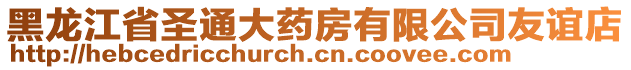 黑龙江省圣通大药房有限公司友谊店
http://hebcedricchurch.cn.coovee.com